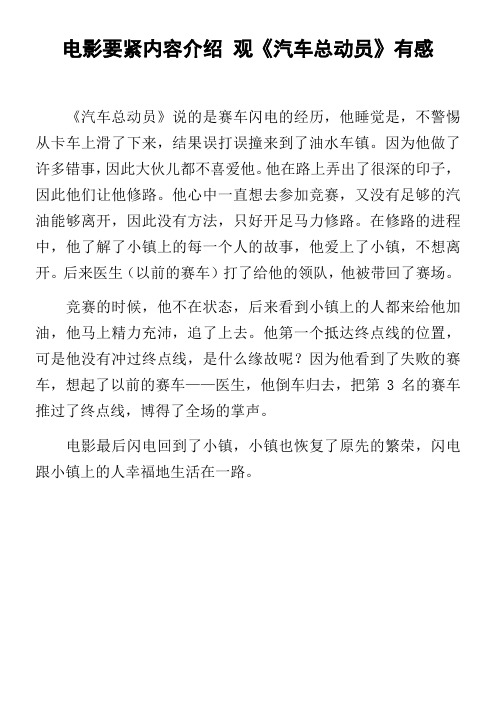 电影要紧内容介绍 观《汽车总动员》有感

《汽车总动员》说的是赛车闪电的经历，他睡觉是，不警惕从卡车上滑了下来，结果误打误撞来到了油水车镇。因为他做了许多错事，因此大伙儿都不喜爱他。他在路上弄出了很深的印子，因此他们让他修路。他心中一直想去参加竞赛，又没有足够的汽油能够离开，因此没有方法，只好开足马力修路。在修路的进程中，他了解了小镇上的每一个人的故事，他爱上了小镇，不想离开。后来医生（以前的赛车）打了给他的领队，他被带回了赛场。

竞赛的时候，他不在状态，后来看到小镇上的人都来给他加油，他马上精力充沛，追了上去。他第一个抵达终点线的位置，可是他没有冲过终点线，是什么缘故呢？因为他看到了失败的赛车，想起了以前的赛车——医生，他倒车归去，把第 3 名的赛车推过了终点线，博得了全场的掌声。

电影最后闪电回到了小镇，小镇也恢复了原先的繁荣，闪电跟小镇上的人幸福地生活在一路。